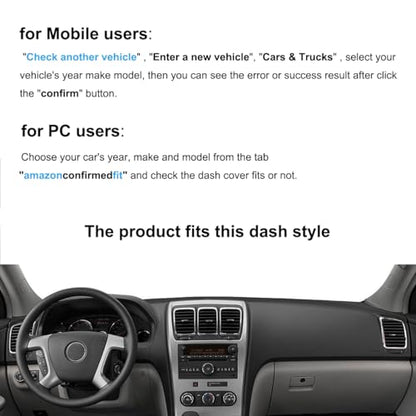 for Mobile users:

"Check another vehicle" , "Enter a new vehicle", "Cars & Trucks" , select your vehicle's year make model, then you can see the error or success result after click the "confirm" button.

for PC users:

Choose your car's year, make and model from the tab "amazonconfirmedfit" and check the dash cover fits or not.

The product fits this dash style